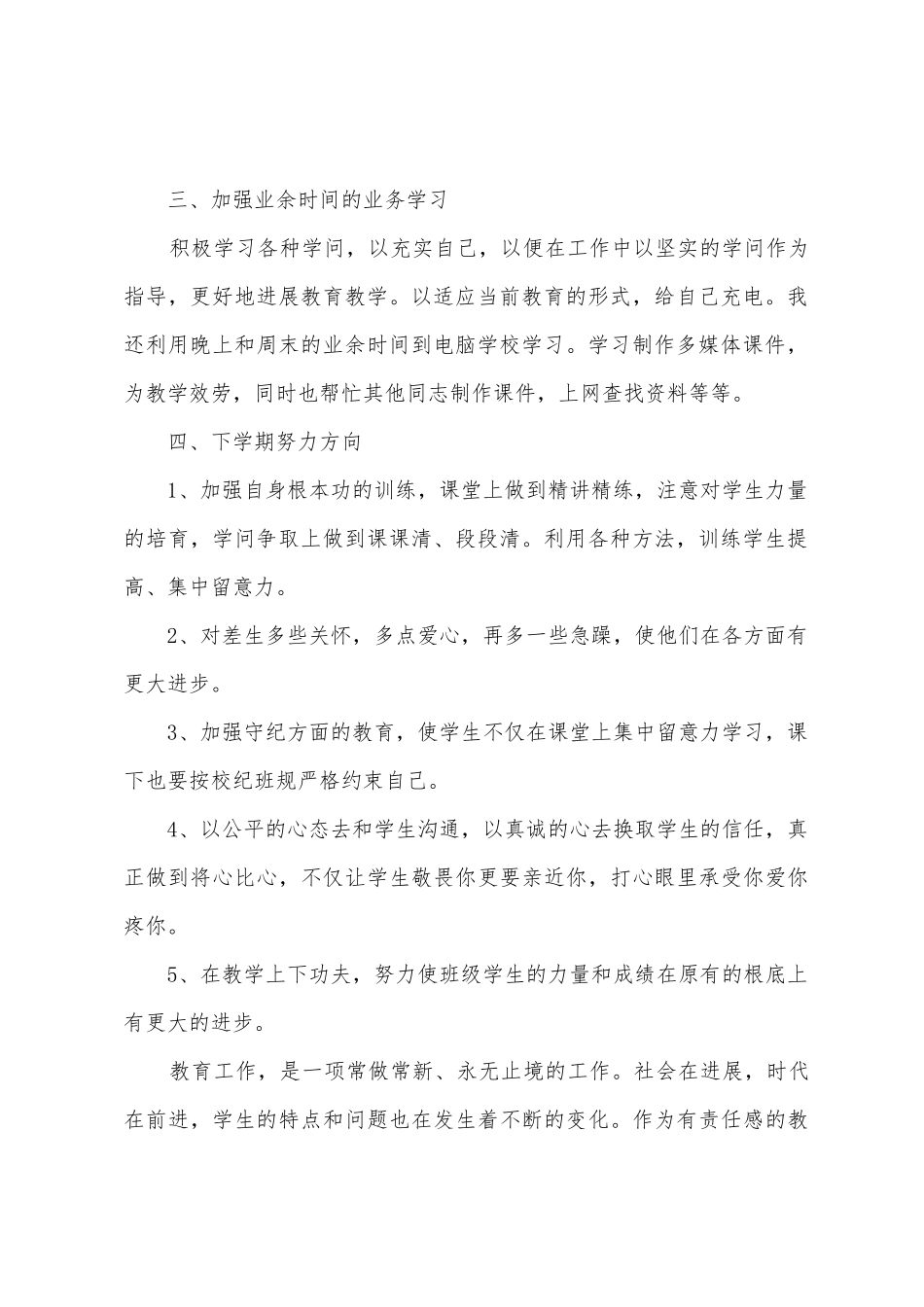 三、加强业余时间的业务学习

积极学习各种学问，以充实自己，以便在工作中以坚实的学问作为指导，更好地进展教育教学。以适应当前教育的形式，给自己充电。我还利用晚上和周末的业余时间到电脑学校学习。学习制作多媒体课件，为教学效劳，同时也帮忙其他同志制作课件，上网查找资料等等。

四、下学期努力方向

1、加强自身根本功的训练，课堂上做到精讲精练，注意对学生力量的培育，学问争取上做到课课清、段段清。利用各种方法，训练学生提高、集中留意力。

2、对差生多些关怀，多点爱心，再多一些急躁，使他们在各方面有更大进步。

3、加强守纪方面的教育，使学生不仅在课堂上集中留意力学习，课下也要按校纪班规严格约束自己。

4、以公平的心态去和学生沟通，以真诚的心去换取学生的信任，真正做到将心比心，不仅让学生敬畏你更要亲近你，打心眼里承受你爱你疼你。

5、在教学上下功夫，努力使班级学生的力量和成绩在原有的根底上有更大的进步。

教育工作，是一项常做常新、永无止境的工作。社会在进展，时代在前进，学生的特点和问题也在发生着不断的变化。作为有责任感的教